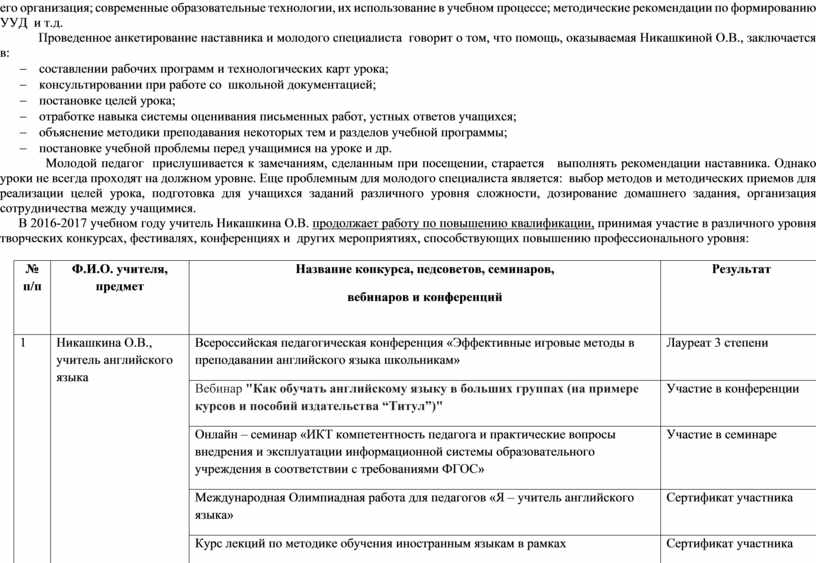 его организация; современные образовательные технологии, их использование в учебном процессе; методические рекомендации по формированию УУД и т.д.

Проведенное анкетирование наставника и молодого специалиста говорит о том, что помощь, оказываемая Никашкиной О.В., заключается в:

– составлении рабочих программ и технологических карт урока;
– консультировании при работе со школьной документацией;
– постановке целей урока;
– отработке навыка системы оценивания письменных работ, устных ответов учащихся;
– объяснение методики преподавания некоторых тем и разделов учебной программы;
– постановке учебной проблемы перед учащимися на уроке и др.

Молодой педагог прислушивается к замечаниям, сделанным при посещении, старается выполнять рекомендации наставника. Однако уроки не всегда проходят на должном уровне. Еще проблемным для молодого специалиста является: выбор методов и методических приемов для реализации целей урока, подготовка для учащихся заданий различного уровня сложности, дозирование домашнего задания, организация сотрудничества между учащимися.

В 2016-2017 учебном году учитель Никашкина О.В. продолжает работу по повышению квалификации, принимая участие в различного уровня творческих конкурсах, фестивалях, конференциях и других мероприятиях, способствующих повышению профессионального уровня:

| № п/п | Ф.И.О. учителя, предмет | Название конкурса, педсоветов, семинаров, вебинаров и конференций | Результат |
|---|---|---|---|
| 1 | Никашкина О.В., учитель английского языка | Всероссийская педагогическая конференция «Эффективные игровые методы в преподавании английского языка школьникам» | Лауреат 3 степени |
| | | Вебинар "Как обучать английскому языку в больших группах (на примере курсов и пособий издательства “Титул”)" | Участие в конференции |
| | | Онлайн – семинар «ИКТ компетентность педагога и практические вопросы внедрения и эксплуатации информационной системы образовательного учреждения в соответствии с требованиями ФГОС» | Участие в семинаре |
| | | Международная Олимпиадная работа для педагогов «Я – учитель английского языка» | Сертификат участника |
| | | Курс лекций по методике обучения иностранным языкам в рамках | Сертификат участника |